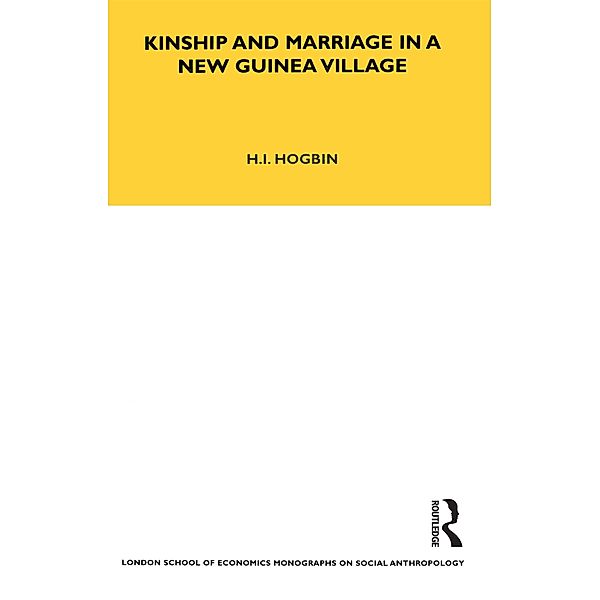 KINSHIP AND MARRIAGE IN A NEW GUINEA VILLAGE

H.I. HOGBIN

ROUTLEDGE

LONDON SCHOOL OF ECONOMICS MONOGRAPHS ON SOCIAL ANTHROPOLOGY